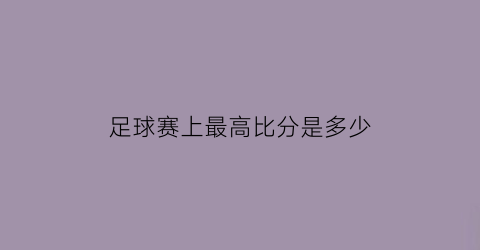 足球赛上最高比分是多少